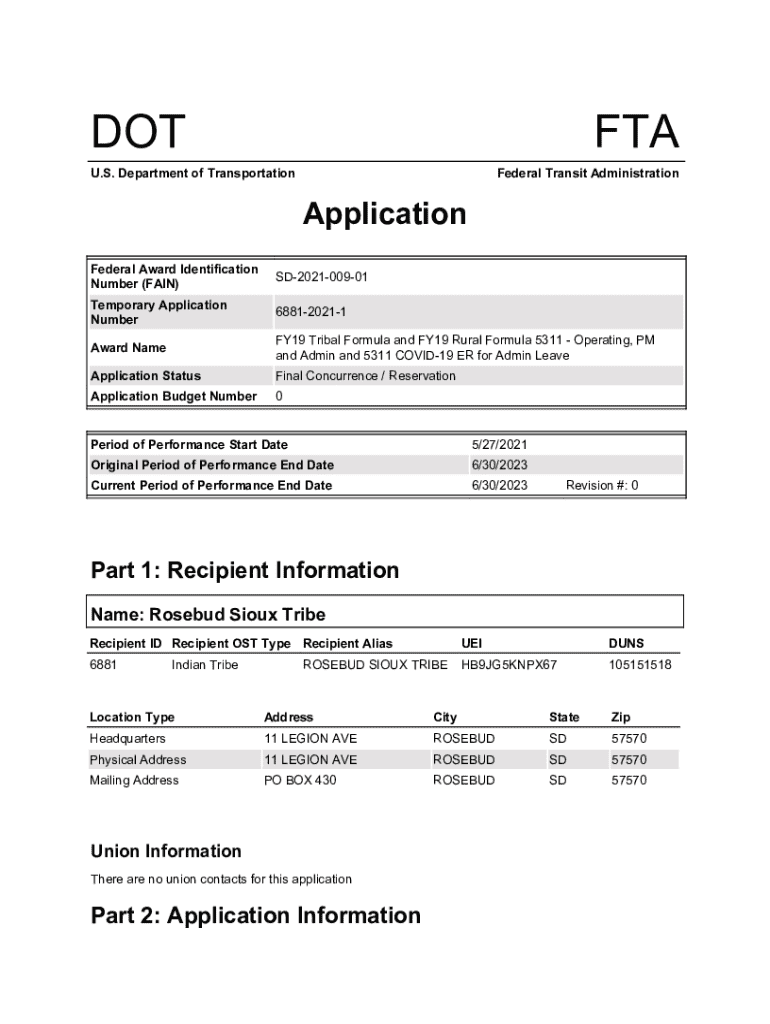 DOT

FTA

U.S. Department of Transportation

Federal Transit Administration

Application

| Federal Award Identification Number (FAIN) | SD-2021-009-01 |
|---|---|
| Temporary Application Number | 6881-2021-1 |
| Award Name | FY19 Tribal Formula and FY19 Rural Formula 5311 - Operating, PM and Admin and 5311 COVID-19 ER for Admin Leave |
| Application Status | Final Concurrence / Reservation |
| Application Budget Number | 0 |

| Period of Performance Start Date | 5/27/2021 | |
|---|---|---|
| Original Period of Performance End Date | 6/30/2023 | |
| Current Period of Performance End Date | 6/30/2023 | Revision #: 0 |

Part 1: Recipient Information

Name: Rosebud Sioux Tribe

| Recipient ID | Recipient OST Type | Recipient Alias | UEI | DUNS |
|---|---|---|---|---|
| 6881 | Indian Tribe | ROSEBUD SIOUX TRIBE | HB9JG5KNPX67 | 105151518 |

| Location Type | Address | City | State | Zip |
|---|---|---|---|---|
| Headquarters | 11 LEGION AVE | ROSEBUD | SD | 57570 |
| Physical Address | 11 LEGION AVE | ROSEBUD | SD | 57570 |
| Mailing Address | PO BOX 430 | ROSEBUD | SD | 57570 |

Union Information

There are no union contacts for this application

Part 2: Application Information